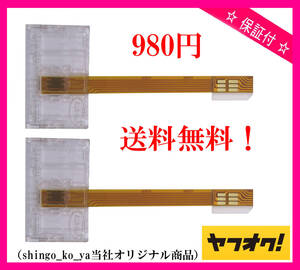 ☆ 保証付 ☆

980円

送料無料！

（shingo_ko_ya当社オリジナル商品）

ヤフオク!